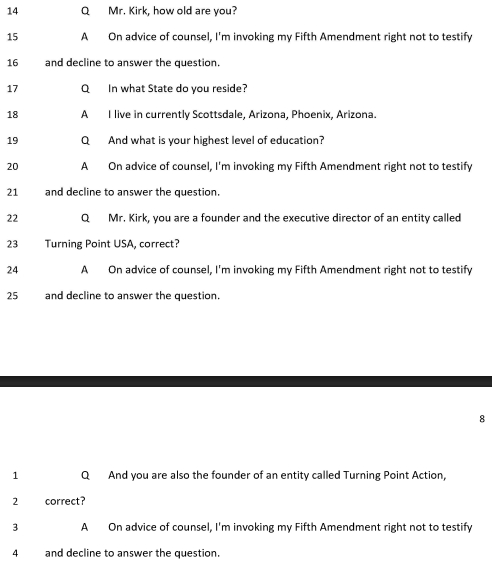 14 Q Mr. Kirk, how old are you?

15 A On advice of counsel, I'm invoking my Fifth Amendment right not to testify

16 and decline to answer the question.

17 Q In what State do you reside?

18 A I live in currently Scottsdale, Arizona, Phoenix, Arizona.

19 Q And what is your highest level of education?

20 A On advice of counsel, I'm invoking my Fifth Amendment right not to testify

21 and decline to answer the question.

22 Q Mr. Kirk, you are a founder and the executive director of an entity called

23 Turning Point USA, correct?

24 A On advice of counsel, I'm invoking my Fifth Amendment right not to testify

25 and decline to answer the question.

8

1 Q And you are also the founder of an entity called Turning Point Action,

2 correct?

3 A On advice of counsel, I'm invoking my Fifth Amendment right not to testify

4 and decline to answer the question.